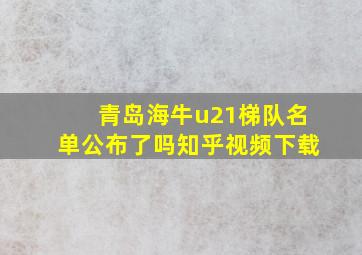 青岛海牛u21梯队名单公布了吗知乎视频下载